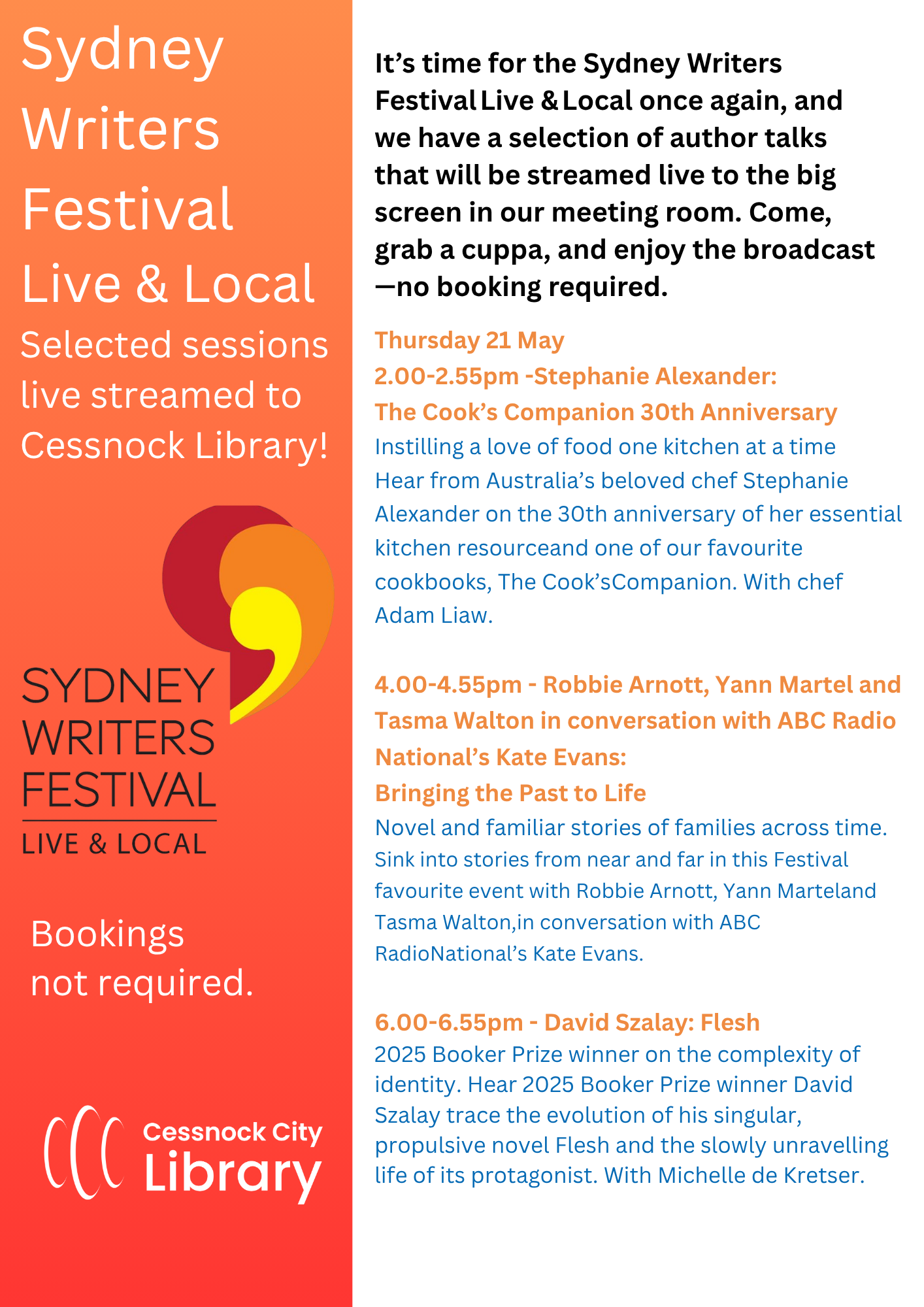 Sydney Writers Festival Live & Local

Selected sessions live streamed to Cessnock Library!

SYDNEY WRITERS FESTIVAL

LIVE & LOCAL

Bookings not required.

Cessnock City Library

It’s time for the Sydney Writers Festival Live & Local once again, and we have a selection of author talks that will be streamed live to the big screen in our meeting room. Come, grab a cuppa, and enjoy the broadcast —no booking required.

Thursday 21 May
2.00-2.55pm -Stephanie Alexander: The Cook’s Companion 30th Anniversary
Instilling a love of food one kitchen at a time
Hear from Australia’s beloved chef Stephanie Alexander on the 30th anniversary of her essential kitchen resourceand one of our favourite cookbooks, The Cook’sCompanion. With chef Adam Liaw.

4.00-4.55pm - Robbie Arnott, Yann Martel and Tasma Walton in conversation with ABC Radio National’s Kate Evans:
Bringing the Past to Life
Novel and familiar stories of families across time. Sink into stories from near and far in this Festival favourite event with Robbie Arnott, Yann Marteland Tasma Walton,in conversation with ABC RadioNational’s Kate Evans.

6.00-6.55pm - David Szalay: Flesh
2025 Booker Prize winner on the complexity of identity. Hear 2025 Booker Prize winner David Szalay trace the evolution of his singular, propulsive novel Flesh and the slowly unravelling life of its protagonist. With Michelle de Kretser.